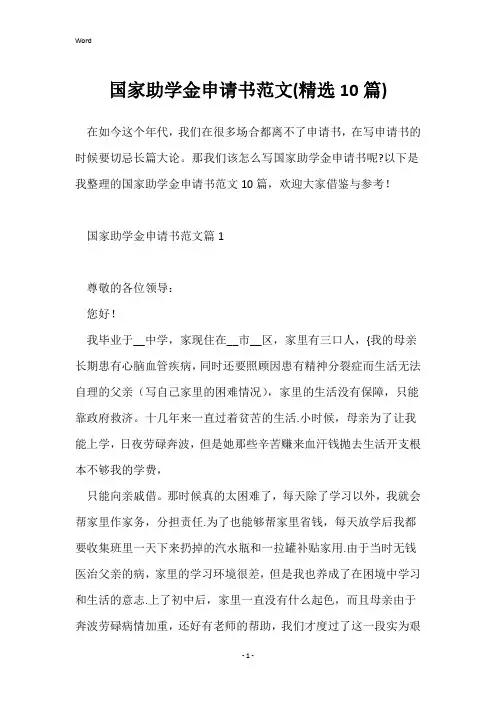 Word

国家助学金申请书范文(精选10篇)

在如今这个年代，我们在很多场合都离不了申请书，在写申请书的时候要切忌长篇大论。那我们该怎么写国家助学金申请书呢?以下是我整理的国家助学金申请书范文10篇，欢迎大家借鉴与参考！

国家助学金申请书范文篇1

尊敬的各位领导：

您好！

我毕业于__中学，家现住在__市__区，家里有三口人，{我的母亲长期患有心脑血管疾病，同时还要照顾因患有精神分裂症而生活无法自理的父亲（写自己家里的困难情况），家里的生活没有保障，只能靠政府救济。十几年来一直过着贫苦的生活.小时候，母亲为了让我能上学，日夜劳碌奔波，但是她那些辛苦赚来血汗钱抛去生活开支根本不够我的学费，

只能向亲戚借。那时候真的太困难了，每天除了学习以外，我就会帮家里作家务，分担责任.为了也能够帮家里省钱，每天放学后我都要收集班里一天下来扔掉的汽水瓶和一拉罐补贴家用.由于当时无钱医治父亲的病，家里的学习环境很差，但是我也养成了在困境中学习和生活的意志.上了初中后，家里一直没有什么起色，而且母亲由于奔波劳碌病情加重，还好有老师的帮助，我们才度过了这一段实为艰

- 1 -